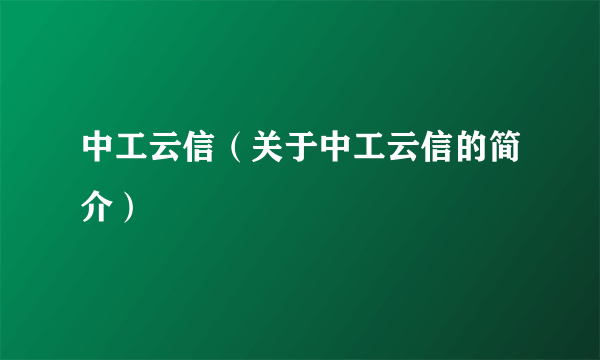 中工云信（关于中工云信的简介）